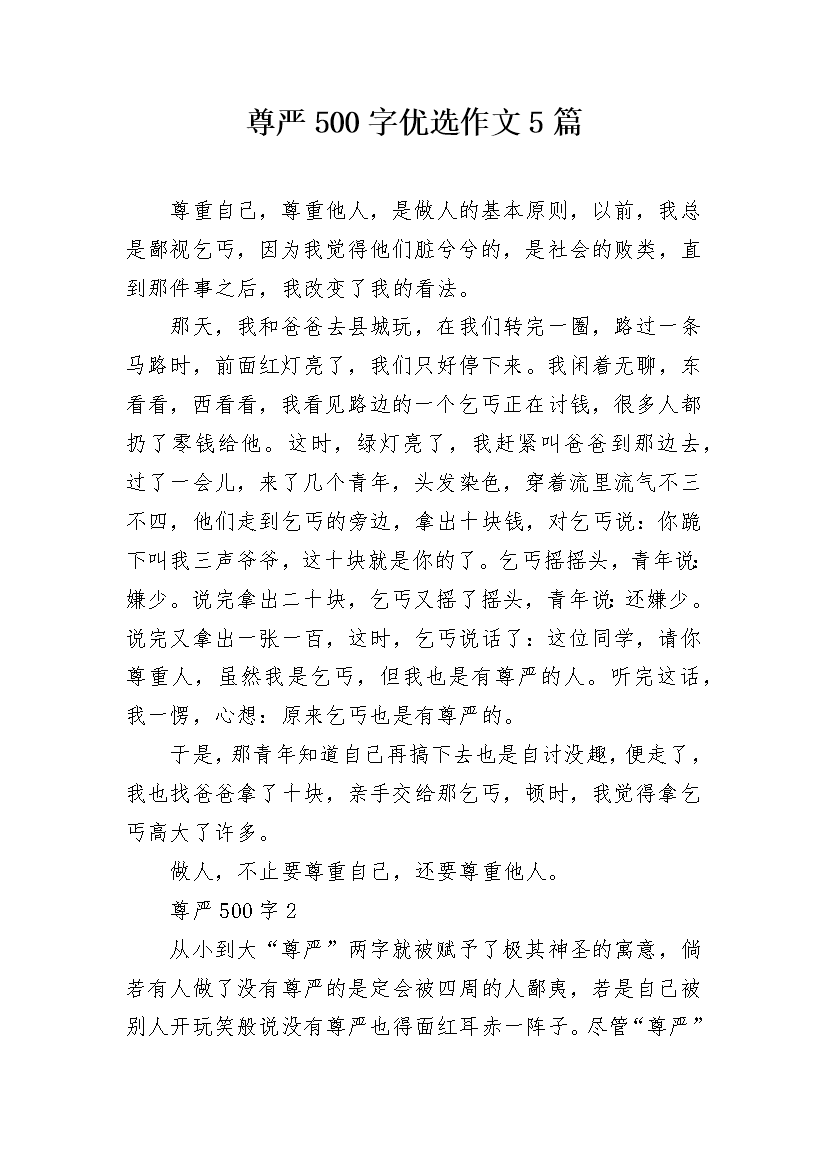 尊严500字优选作文5篇

尊重自己，尊重他人，是做人的基本原则，以前，我总是鄙视乞丐，因为我觉得他们脏兮兮的，是社会的败类，直到那件事之后，我改变了我的看法。

那天，我和爸爸去县城玩，在我们转完一圈，路过一条马路时，前面红灯亮了，我们只好停下来。我闲着无聊，东看看，西看看，我看见路边的一个乞丐正在讨钱，很多人都扔了零钱给他。这时，绿灯亮了，我赶紧叫爸爸到那边去，过了一会儿，来了几个青年，头发染色，穿着流里流气不三不四，他们走到乞丐的旁边，拿出十块钱，对乞丐说：你跪下叫我三声爷爷，这十块就是你的了。乞丐摇摇头，青年说：嫌少。说完拿出二十块，乞丐又摇了摇头，青年说：还嫌少。说完又拿出一张一百，这时，乞丐说话了：这位同学，请你尊重人，虽然我是乞丐，但我也是有尊严的人。听完这话，我一愣，心想：原来乞丐也是有尊严的。

于是，那青年知道自己再搞下去也是自讨没趣，便走了，我也找爸爸拿了十块，亲手交给那乞丐，顿时，我觉得拿乞丐高大了许多。

做人，不止要尊重自己，还要尊重他人。

尊严500字2

从小到大“尊严”两字就被赋予了极其神圣的寓意，倘若有人做了没有尊严的是定会被四周的人鄙夷，若是自己被别人开玩笑般说没有尊严也得面红耳赤一阵子。尽管“尊严”